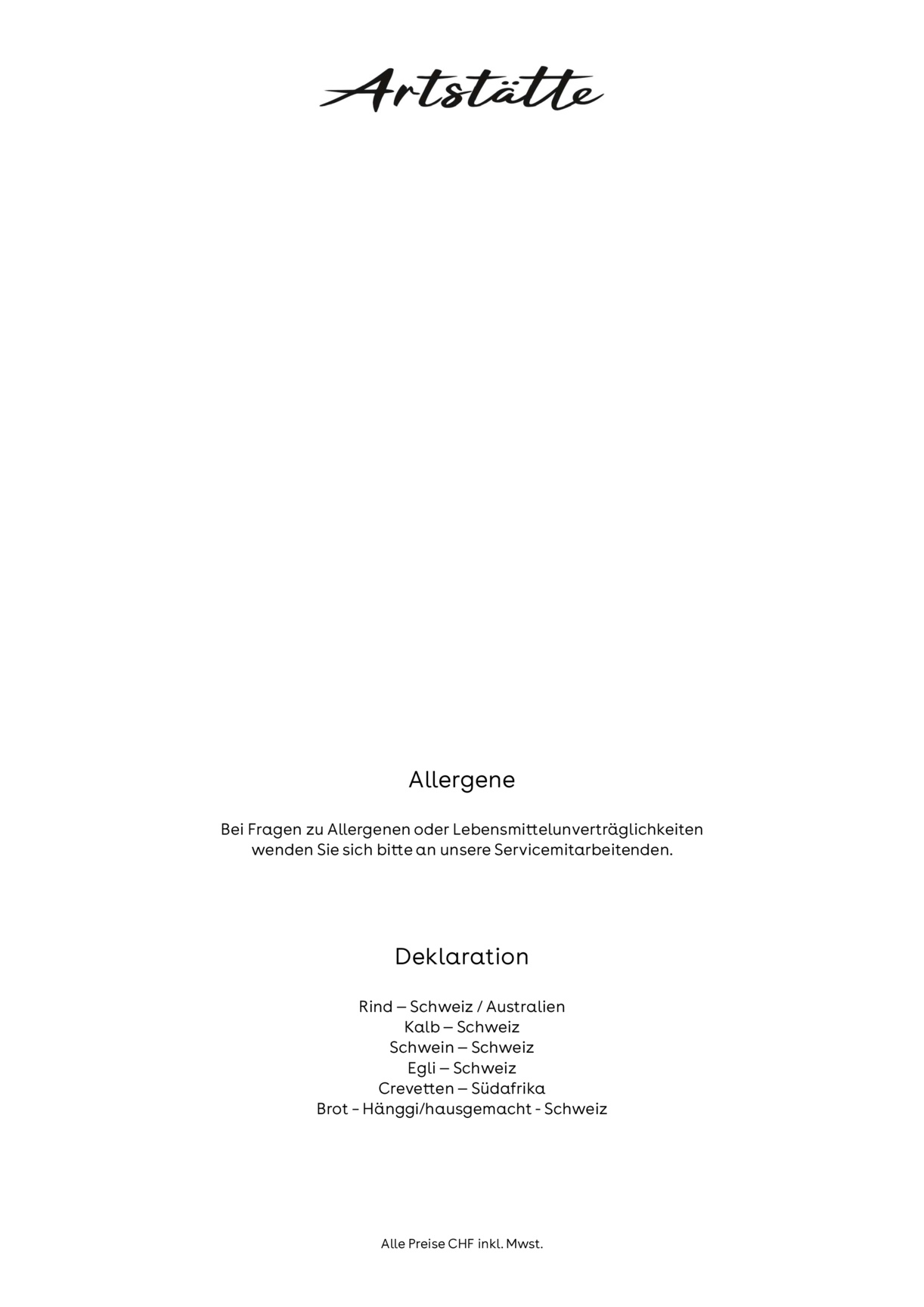 Artstätte

Allergene

Bei Fragen zu Allergenen oder Lebensmittelunverträglichkeiten wenden Sie sich bitte an unsere Servicemitarbeitenden.

Deklaration

Rind – Schweiz / Australien
Kalb – Schweiz
Schwein – Schweiz
Egli – Schweiz
Crevetten – Südafrika
Brot – Hänggi/hausgemacht - Schweiz

Alle Preise CHF inkl. Mwst.